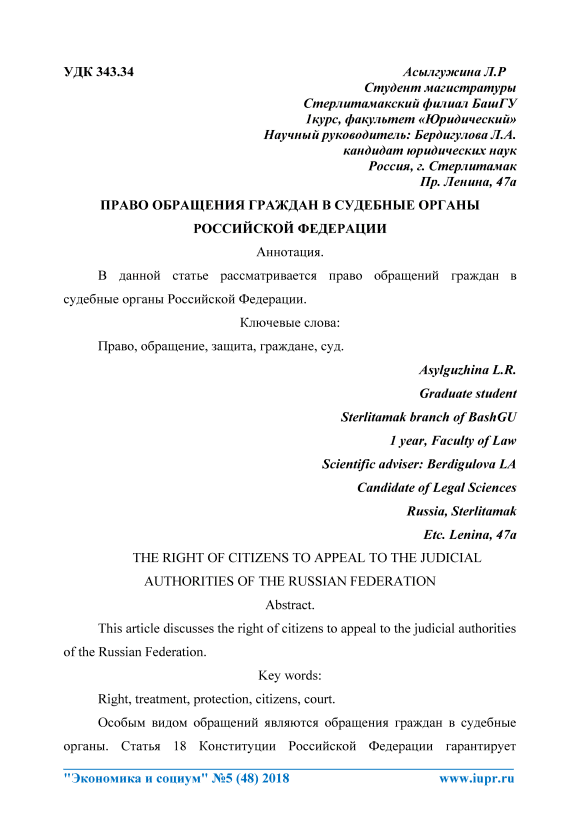 УДК 343.34

Асылгужина Л.Р
Студент магистратуры
Стерлитамакский филиал БашГУ
1курс, факультет «Юридический»
Научный руководитель: Бердигулова Л.А.
кандидат юридических наук
Россия, г. Стерлитамак
Пр. Ленина, 47а

ПРАВО ОБРАЩЕНИЯ ГРАЖДАН В СУДЕБНЫЕ ОРГАНЫ РОССИЙСКОЙ ФЕДЕРАЦИИ

Аннотация.

В данной статье рассматривается право обращений граждан в судебные органы Российской Федерации.

Ключевые слова:

Право, обращение, защита, граждане, суд.

Asylguzhina L.R.
Graduate student
Sterlitamak branch of BashGU
1 year, Faculty of Law
Scientific adviser: Berdigulova LA
Candidate of Legal Sciences
Russia, Sterlitamak
Etc. Lenina, 47a

THE RIGHT OF CITIZENS TO APPEAL TO THE JUDICIAL AUTHORITIES OF THE RUSSIAN FEDERATION

Abstract.

This article discusses the right of citizens to appeal to the judicial authorities of the Russian Federation.

Key words:

Right, treatment, protection, citizens, court.

Особым видом обращений являются обращения граждан в судебные органы. Статья 18 Конституции Российской Федерации гарантирует

"Экономика и социум" №5 (48) 2018 www.iupr.ru